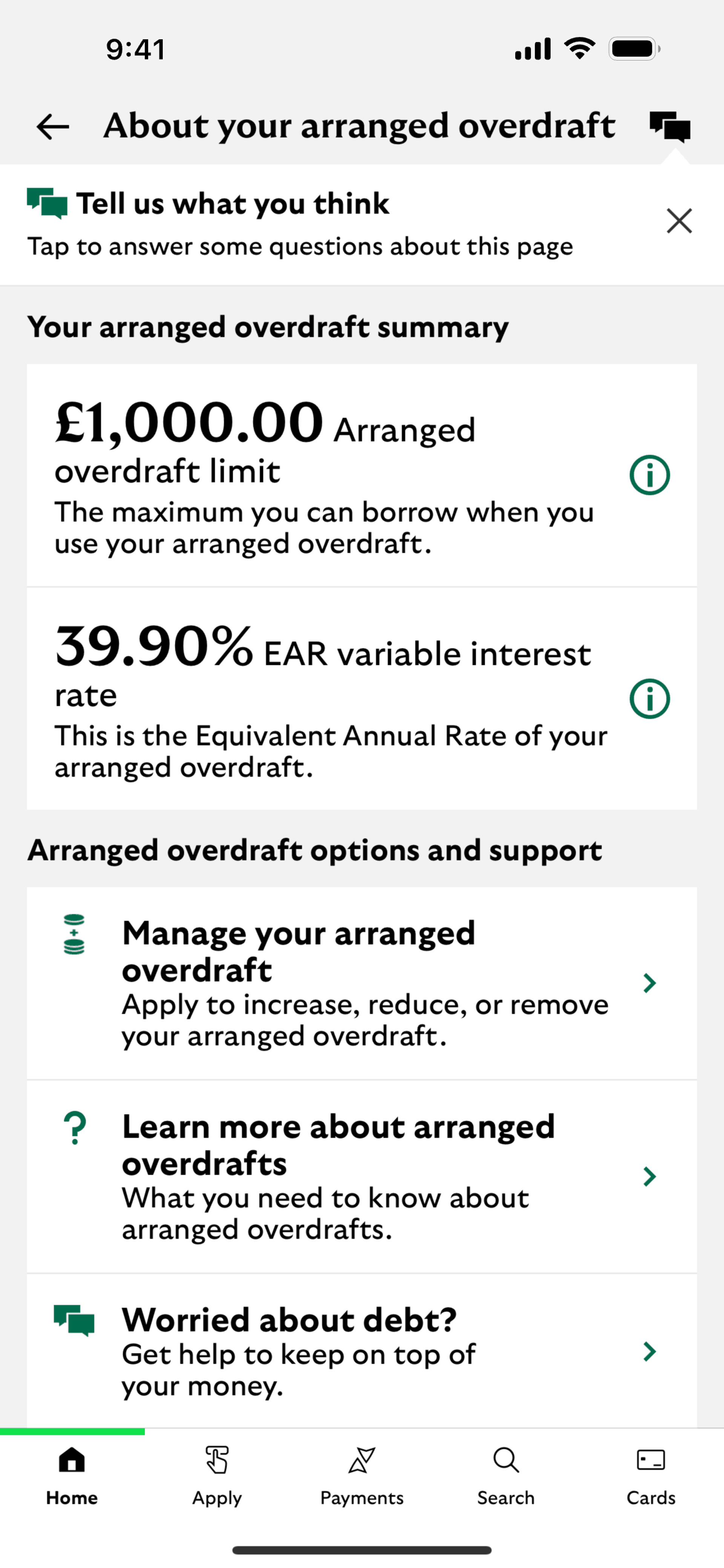 9:41

About your arranged overdraft

Tell us what you think
Tap to answer some questions about this page

Your arranged overdraft summary

£1,000.00 Arranged overdraft limit
The maximum you can borrow when you use your arranged overdraft.

39.90% EAR variable interest rate
This is the Equivalent Annual Rate of your arranged overdraft.

Arranged overdraft options and support

Manage your arranged overdraft
Apply to increase, reduce, or remove your arranged overdraft.

Learn more about arranged overdrafts
What you need to know about arranged overdrafts.

Worried about debt?
Get help to keep on top of your money.

Home Apply Payments Search Cards